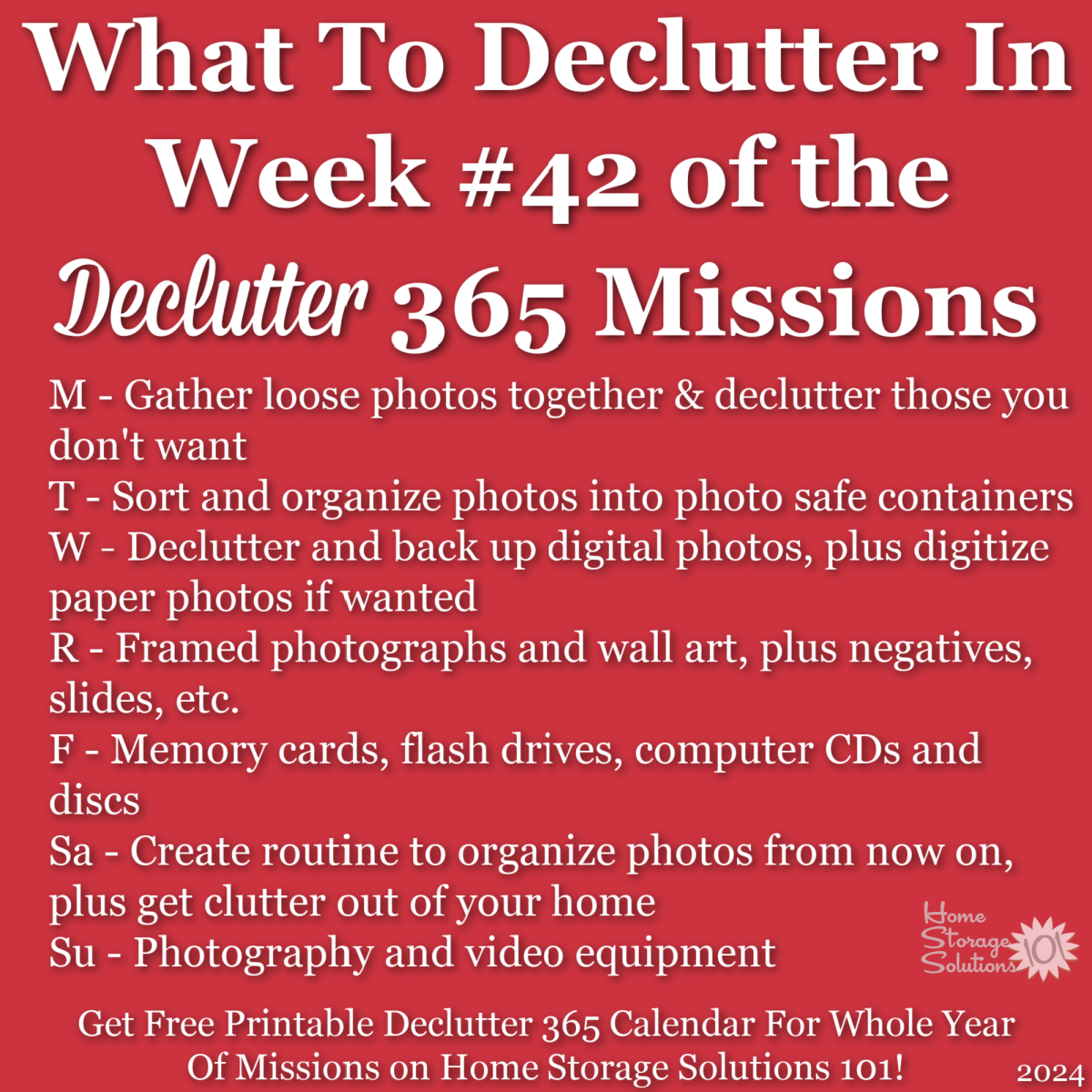 What To Declutter In Week #42 of the Declutter 365 Missions

M - Gather loose photos together & declutter those you don't want
T - Sort and organize photos into photo safe containers
W - Declutter and back up digital photos, plus digitize paper photos if wanted
R - Framed photographs and wall art, plus negatives, slides, etc.
F - Memory cards, flash drives, computer CDs and discs
Sa - Create routine to organize photos from now on, plus get clutter out of your home
Su - Photography and video equipment

Home Storage Solutions 101

Get Free Printable Declutter 365 Calendar For Whole Year Of Missions on Home Storage Solutions 101!

2024